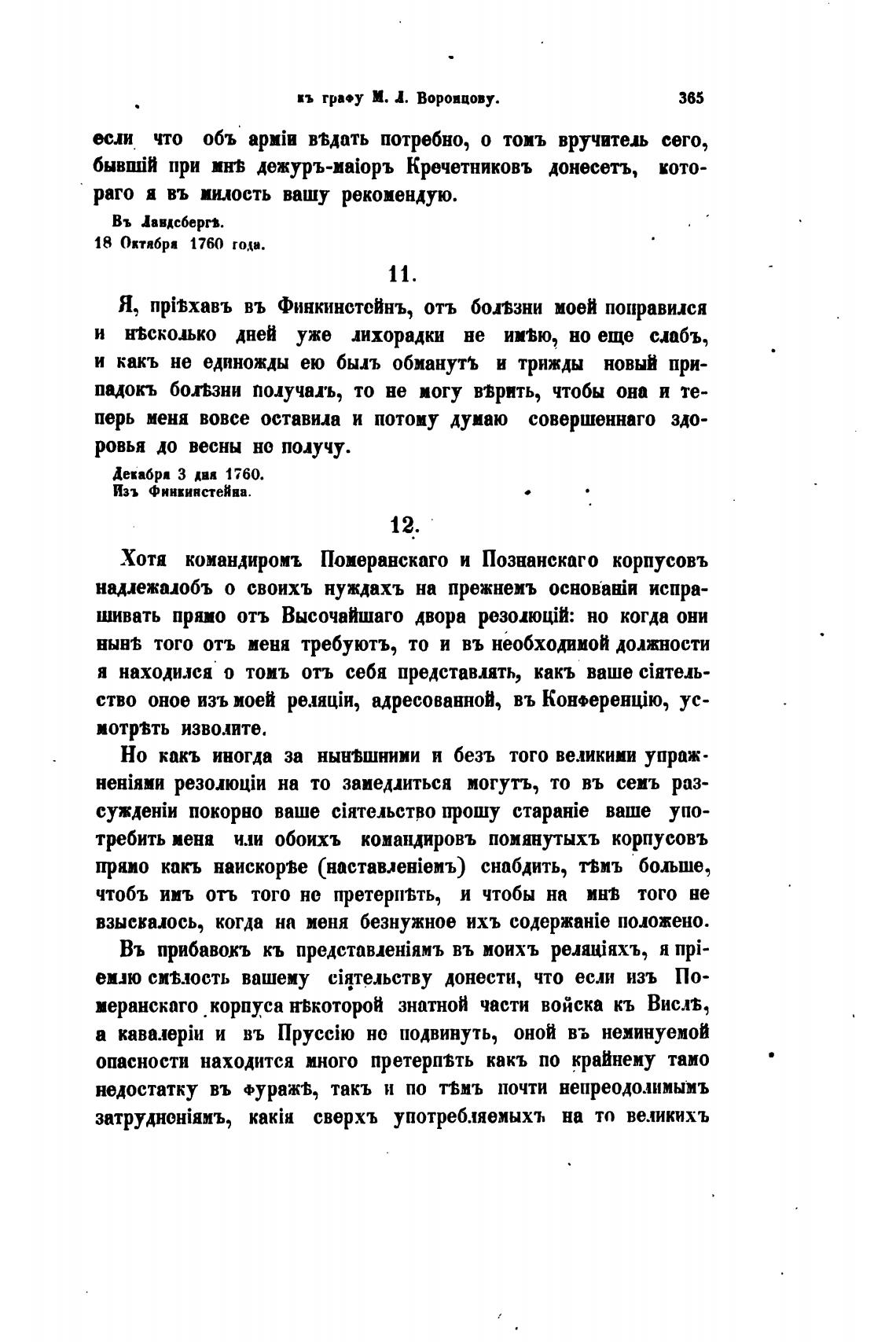 къ графу М. Л. Воронцову. 365

если что объ арміи вѣдать потребно, о томъ вручитель сего, бывшій при мнѣ дежуръ-маіоръ Кречетниковъ донесетъ, котораго я въ милость вашу рекомендую.

Въ Ландсбергѣ.
18 Октября 1760 года.

11.

Я, пріѣхавъ въ Финкинстейнъ, отъ болѣзни моей поправился и нѣсколько дней уже лихорадки не имѣю, но еще слабъ, и какъ не единожды ею былъ обманутъ и трижды новый припадокъ болѣзни получалъ, то не могу вѣрить, чтобы она и теперь меня вовсе оставила и потому думаю совершеннаго здоровья до весны не получу.

Декабря 3 дня 1760.
Изъ Финкинстейна.

12.

Хотя командиромъ Померанскаго и Познанскаго корпусовъ надлежалобъ о своихъ нуждахъ на прежнемъ основаніи испрашивать прямо отъ Высочайшаго двора резолюцій: но когда они нынѣ того отъ меня требуютъ, то и въ необходимой должности я находился о томъ отъ себя представлять, какъ ваше сіятельство оное изъ моей реляціи, адресованной, въ Конференцію, усмотрѣть изволите.

Но какъ иногда за нынѣшними и безъ того великими упражненіями резолюціи на то замедлиться могутъ, то въ семъ разсужденіи покорно ваше сіятельство прошу стараніе ваше употребить меня или обоихъ командировъ помянутыхъ корпусовъ прямо какъ наискорѣе (наставленіемъ) снабдить, тѣмъ больше, чтобъ имъ отъ того не претерпѣть, и чтобы на мнѣ того не взыскалось, когда на меня безнужное ихъ содержаніе положено.

Въ прибавокъ къ представленіямъ въ моихъ реляціяхъ, я пріемлю смѣлость вашему сіятельству донести, что если изъ Померанскаго корпуса нѣкоторой знатной части войска къ Вислѣ, а кавалеріи и въ Пруссію не подвинуть, оной въ неминуемой опасности находится много претерпѣть какъ по крайнему тамо недостатку въ фуражѣ, такъ и по тѣмъ почти непреодолимымъ затрудненіямъ, какія сверхъ употребляемыхъ на то великихъ